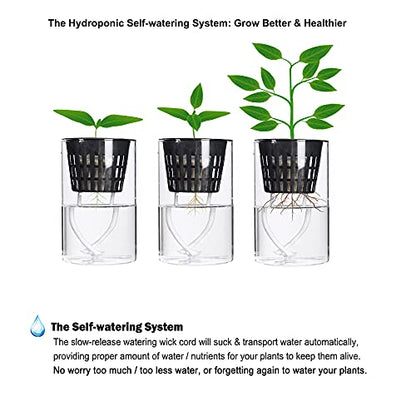 The Hydroponic Self-watering System: Grow Better & Healthier

The Self-watering System

The slow-release watering wick cord will suck & transport water automatically, providing proper amount of water / nutrients for your plants to keep them alive. No worry too much / too less water, or forgetting again to water your plants.